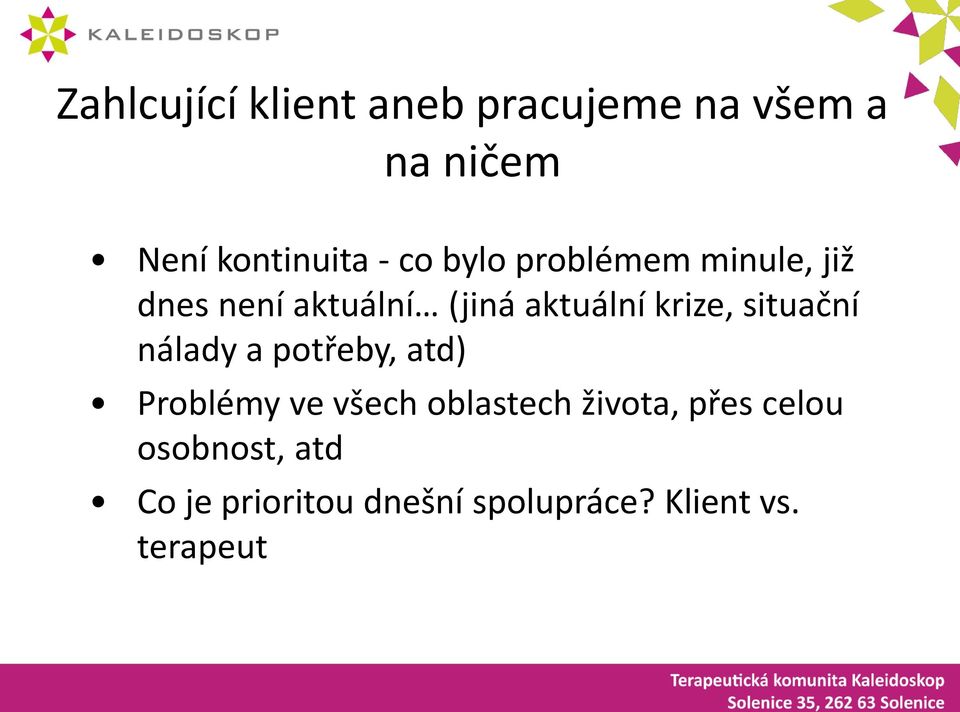 KALEIDOSKOP

Zahlcující klient aneb pracujeme na všem a na ničem

• Není kontinuita - co bylo problémem minule, již dnes není aktuální… (jiná aktuální krize, situační nálady a potřeby, atd)
• Problémy ve všech oblastech života, přes celou osobnost, atd
• Co je prioritou dnešní spolupráce? Klient vs. terapeut

Terapeutická komunita Kaleidoskop
Solenice 35, 262 63 Solenice